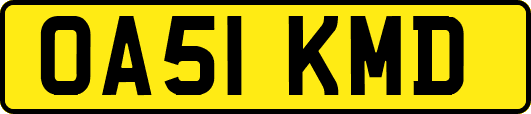 OA51 KMD